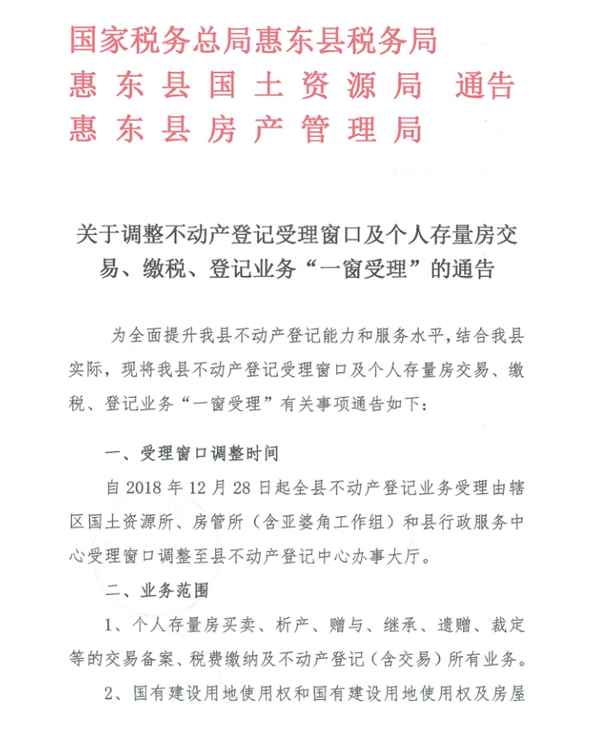 国家税务总局惠东县税务局
惠东县国土资源局 通告
惠东县房产管理局

关于调整不动产登记受理窗口及个人存量房交易、缴税、登记业务“一窗受理”的通告

为全面提升我县不动产登记能力和服务水平，结合我县实际，现将我县不动产登记受理窗口及个人存量房交易、缴税、登记业务“一窗受理”有关事项通告如下：

一、受理窗口调整时间

自 2018 年 12 月 28 日起全县不动产登记业务受理由辖区国土资源所、房管所（含亚婆角工作组）和县行政服务中心受理窗口调整至县不动产登记中心办事大厅。

二、业务范围

1、个人存量房买卖、析产、赠与、继承、遗赠、裁定等的交易备案、税费缴纳及不动产登记（含交易）所有业务。

2、国有建设用地使用权和国有建设用地使用权及房屋